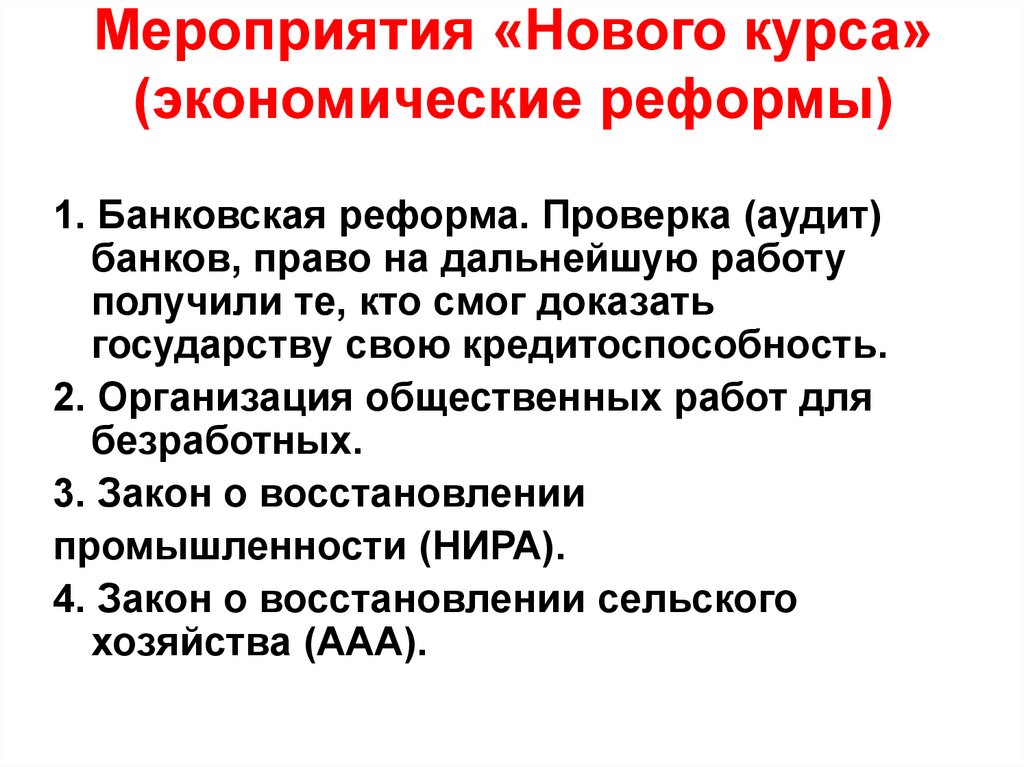 Мероприятия «Нового курса» (экономические реформы)

1. Банковская реформа. Проверка (аудит) банков, право на дальнейшую работу получили те, кто смог доказать государству свою кредитоспособность.

2. Организация общественных работ для безработных.

3. Закон о восстановлении

промышленности (НИРА).

4. Закон о восстановлении сельского хозяйства (ААА).